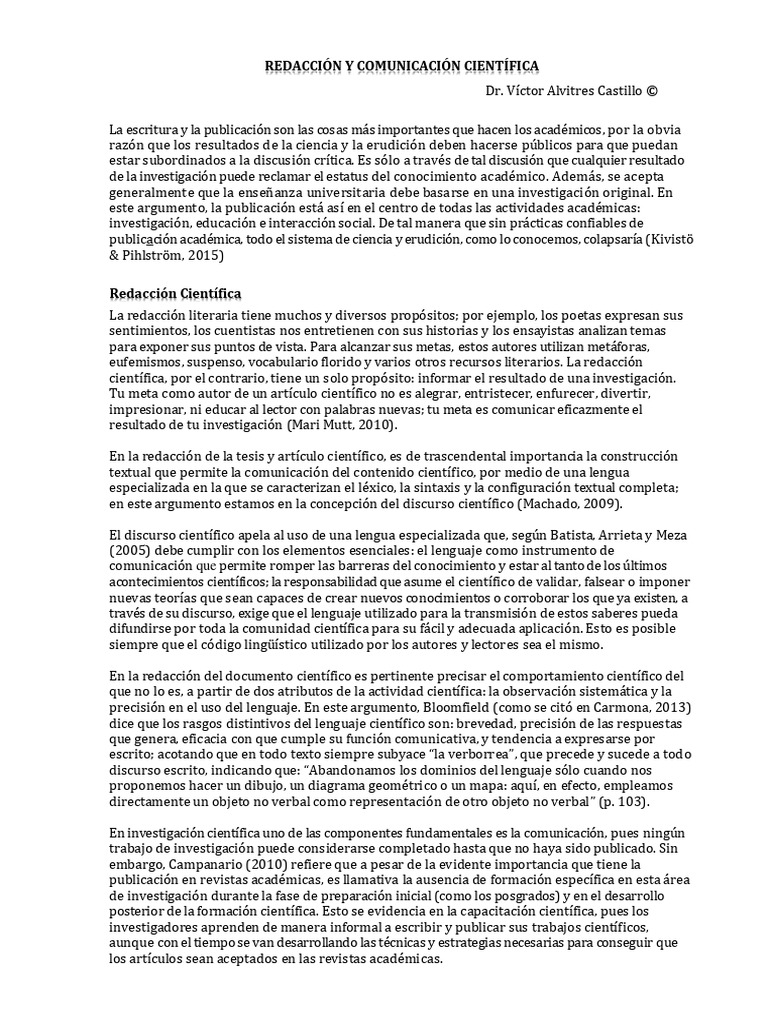 REDACCIÓN Y COMUNICACIÓN CIENTÍFICA

Dr. Víctor Alvitres Castillo ©

La escritura y la publicación son las cosas más importantes que hacen los académicos, por la obvia razón que los resultados de la ciencia y la erudición deben hacerse públicos para que puedan estar subordinados a la discusión crítica. Es sólo a través de tal discusión que cualquier resultado de la investigación puede reclamar el estatus del conocimiento académico. Además, se acepta generalmente que la enseñanza universitaria debe basarse en una investigación original. En este argumento, la publicación está así en el centro de todas las actividades académicas: investigación, educación e interacción social. De tal manera que sin prácticas confiables de publicación académica, todo el sistema de ciencia y erudición, como lo conocemos, colapsaría (Kivistö & Pihlström, 2015)

Redacción Científica

La redacción literaria tiene muchos y diversos propósitos; por ejemplo, los poetas expresan sus sentimientos, los cuentistas nos entretienen con sus historias y los ensayistas analizan temas para exponer sus puntos de vista. Para alcanzar sus metas, estos autores utilizan metáforas, eufemismos, suspenso, vocabulario florido y varios otros recursos literarios. La redacción científica, por el contrario, tiene un solo propósito: informar el resultado de una investigación. Tu meta como autor de un artículo científico no es alegrar, entristecer, enfurecer, divertir, impresionar, ni educar al lector con palabras nuevas; tu meta es comunicar eficazmente el resultado de tu investigación (Mari Mutt, 2010).

En la redacción de la tesis y artículo científico, es de trascendental importancia la construcción textual que permite la comunicación del contenido científico, por medio de una lengua especializada en la que se caracterizan el léxico, la sintaxis y la configuración textual completa; en este argumento estamos en la concepción del discurso científico (Machado, 2009).

El discurso científico apela al uso de una lengua especializada que, según Batista, Arrieta y Meza (2005) debe cumplir con los elementos esenciales: el lenguaje como instrumento de comunicación que permite romper las barreras del conocimiento y estar al tanto de los últimos acontecimientos científicos; la responsabilidad que asume el científico de validar, falsear o imponer nuevas teorías que sean capaces de crear nuevos conocimientos o corroborar los que ya existen, a través de su discurso, exige que el lenguaje utilizado para la transmisión de estos saberes pueda difundirse por toda la comunidad científica para su fácil y adecuada aplicación. Esto es posible siempre que el código lingüístico utilizado por los autores y lectores sea el mismo.

En la redacción del documento científico es pertinente precisar el comportamiento científico del que no lo es, a partir de dos atributos de la actividad científica: la observación sistemática y la precisión en el uso del lenguaje. En este argumento, Bloomfield (como se citó en Carmona, 2013) dice que los rasgos distintivos del lenguaje científico son: brevedad, precisión de las respuestas que genera, eficacia con que cumple su función comunicativa, y tendencia a expresarse por escrito; acotando que en todo texto siempre subyace "la verborrea", que precede y sucede a todo discurso escrito, indicando que: "Abandonamos los dominios del lenguaje sólo cuando nos proponemos hacer un dibujo, un diagrama geométrico o un mapa: aquí, en efecto, empleamos directamente un objeto no verbal como representación de otro objeto no verbal" (p. 103).

En investigación científica uno de las componentes fundamentales es la comunicación, pues ningún trabajo de investigación puede considerarse completado hasta que no haya sido publicado. Sin embargo, Campanario (2010) refiere que a pesar de la evidente importancia que tiene la publicación en revistas académicas, es llamativa la ausencia de formación específica en esta área de investigación durante la fase de preparación inicial (como los posgrados) y en el desarrollo posterior de la formación científica. Esto se evidencia en la capacitación científica, pues los investigadores aprenden de manera informal a escribir y publicar sus trabajos científicos, aunque con el tiempo se van desarrollando las técnicas y estrategias necesarias para conseguir que los artículos sean aceptados en las revistas académicas.